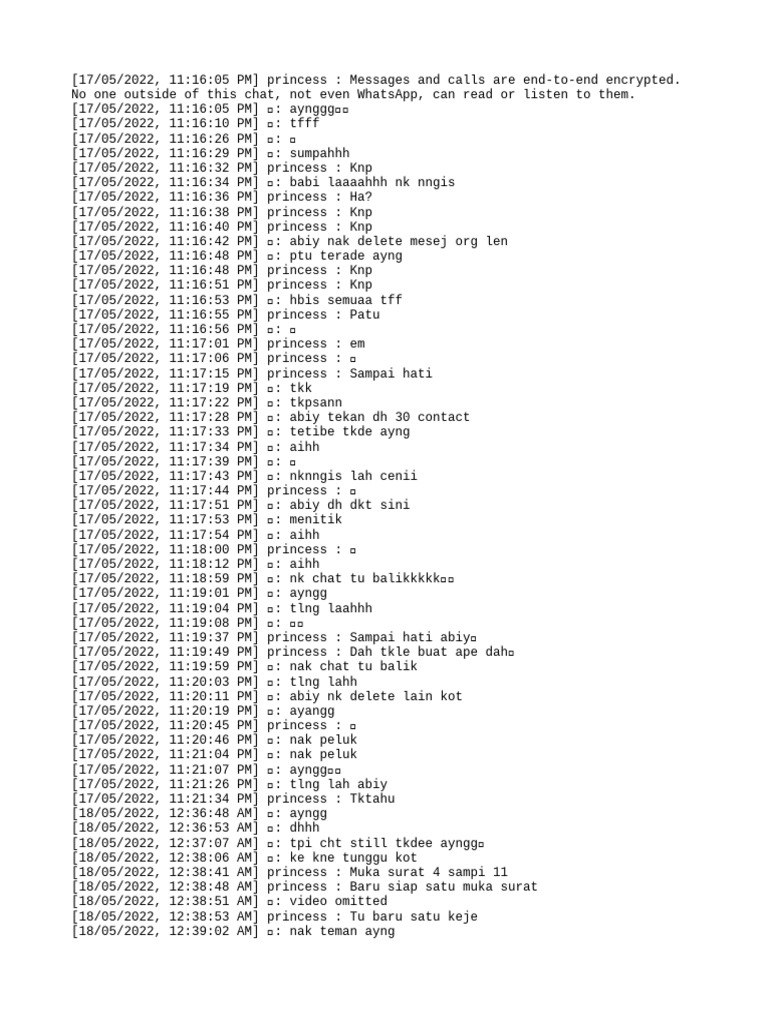 [17/05/2022, 11:16:05 PM] princess : Messages and calls are end-to-end encrypted. No one outside of this chat, not even WhatsApp, can read or listen to them.
[17/05/2022, 11:16:05 PM] ▫: aynggg▫▫
[17/05/2022, 11:16:10 PM] ▫: tfff
[17/05/2022, 11:16:26 PM] ▫: ▫
[17/05/2022, 11:16:29 PM] ▫: sumpahhh
[17/05/2022, 11:16:32 PM] princess : Knp
[17/05/2022, 11:16:34 PM] ▫: babi laaaahhh nk nngis
[17/05/2022, 11:16:36 PM] princess : Ha?
[17/05/2022, 11:16:38 PM] princess : Knp
[17/05/2022, 11:16:40 PM] princess : Knp
[17/05/2022, 11:16:42 PM] ▫: abiy nak delete mesej org len
[17/05/2022, 11:16:48 PM] ▫: ptu terade ayng
[17/05/2022, 11:16:48 PM] princess : Knp
[17/05/2022, 11:16:51 PM] princess : Knp
[17/05/2022, 11:16:53 PM] ▫: hbis semuaa tff
[17/05/2022, 11:16:55 PM] princess : Patu
[17/05/2022, 11:16:56 PM] ▫: ▫
[17/05/2022, 11:17:01 PM] princess : em
[17/05/2022, 11:17:06 PM] princess : ▫
[17/05/2022, 11:17:15 PM] princess : Sampai hati
[17/05/2022, 11:17:19 PM] ▫: tkk
[17/05/2022, 11:17:22 PM] ▫: tkpsann
[17/05/2022, 11:17:28 PM] ▫: abiy tekan dh 30 contact
[17/05/2022, 11:17:33 PM] ▫: tetibe tkde ayng
[17/05/2022, 11:17:34 PM] ▫: aihh
[17/05/2022, 11:17:39 PM] ▫: ▫
[17/05/2022, 11:17:43 PM] ▫: nknngis lah cenii
[17/05/2022, 11:17:44 PM] princess : ▫
[17/05/2022, 11:17:51 PM] ▫: abiy dh dkt sini
[17/05/2022, 11:17:53 PM] ▫: menitik
[17/05/2022, 11:17:54 PM] ▫: aihh
[17/05/2022, 11:18:00 PM] princess : ▫
[17/05/2022, 11:18:12 PM] ▫: aihh
[17/05/2022, 11:18:59 PM] ▫: nk chat tu balikkkkk▫▫
[17/05/2022, 11:19:01 PM] ▫: ayngg
[17/05/2022, 11:19:04 PM] ▫: tlng laahhh
[17/05/2022, 11:19:08 PM] ▫: ▫▫
[17/05/2022, 11:19:37 PM] princess : Sampai hati abiy▫
[17/05/2022, 11:19:49 PM] princess : Dah tkle buat ape dah▫
[17/05/2022, 11:19:59 PM] ▫: nak chat tu balik
[17/05/2022, 11:20:03 PM] ▫: tlng lahh
[17/05/2022, 11:20:11 PM] ▫: abiy nk delete lain kot
[17/05/2022, 11:20:19 PM] ▫: ayangg
[17/05/2022, 11:20:45 PM] princess : ▫
[17/05/2022, 11:20:46 PM] ▫: nak peluk
[17/05/2022, 11:21:04 PM] ▫: nak peluk
[17/05/2022, 11:21:07 PM] ▫: ayngg▫▫
[17/05/2022, 11:21:26 PM] ▫: tlng lah abiy
[17/05/2022, 11:21:34 PM] princess : Tktahu
[18/05/2022, 12:36:48 AM] ▫: ayngg
[18/05/2022, 12:36:53 AM] ▫: dhhh
[18/05/2022, 12:37:07 AM] ▫: tpi cht still tkdee ayngg▫
[18/05/2022, 12:38:06 AM] ▫: ke kne tunggu kot
[18/05/2022, 12:38:41 AM] princess : Muka surat 4 sampi 11
[18/05/2022, 12:38:48 AM] princess : Baru siap satu muka surat
[18/05/2022, 12:38:51 AM] ▫: video omitted
[18/05/2022, 12:38:53 AM] princess : Tu baru satu keje
[18/05/2022, 12:39:02 AM] ▫: nak teman ayng